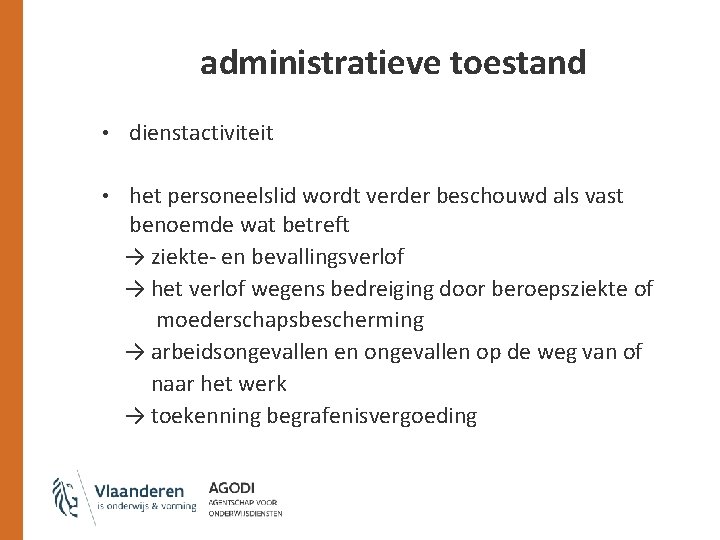 administratieve toestand

• dienstactiviteit

• het personeelslid wordt verder beschouwd als vast benoemde wat betreft
→ ziekte- en bevallingsverlof
→ het verlof wegens bedreiging door beroepsziekte of moederschapsbescherming
→ arbeidsongevallen en ongevallen op de weg van of naar het werk
→ toekenning begrafenisvergoeding

Vlaanderen
is onderwijs & vorming

AGODI
AGENTSCHAP VOOR
ONDERWIJSDIENSTEN